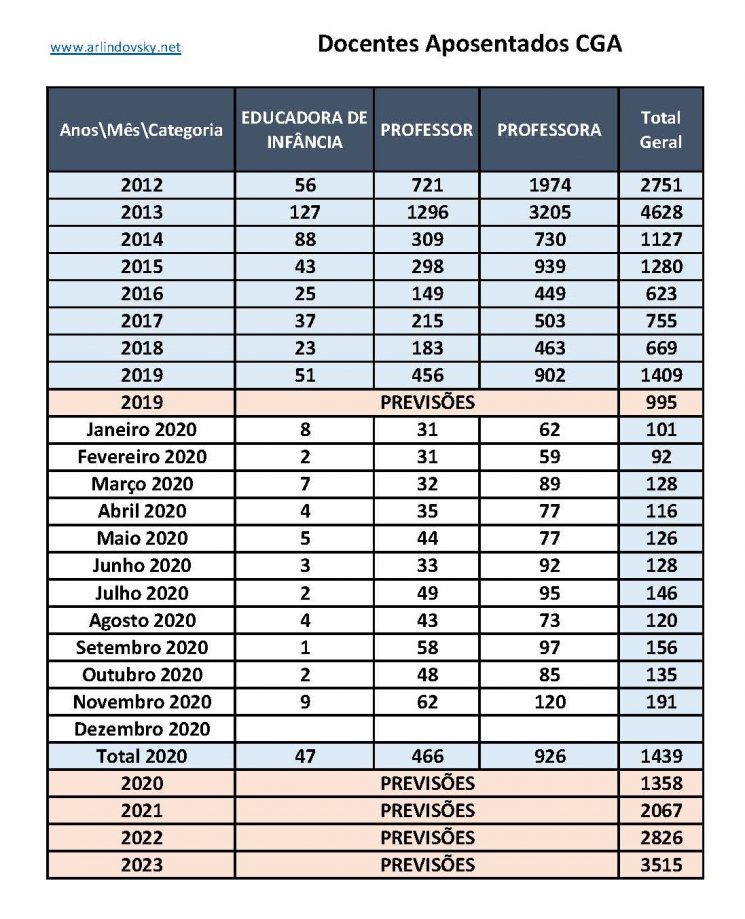 www.arlindovsky.net

Docentes Aposentados CGA

| Anos\Mês\Categoria | EDUCADORA DE INFÂNCIA | PROFESSOR | PROFESSORA | Total Geral |
|---|---|---|---|---|
| 2012 | 56 | 721 | 1974 | 2751 |
| 2013 | 127 | 1296 | 3205 | 4628 |
| 2014 | 88 | 309 | 730 | 1127 |
| 2015 | 43 | 298 | 939 | 1280 |
| 2016 | 25 | 149 | 449 | 623 |
| 2017 | 37 | 215 | 503 | 755 |
| 2018 | 23 | 183 | 463 | 669 |
| 2019 | 51 | 456 | 902 | 1409 |
| 2019 | PREVISÕES | | | 995 |
| Janeiro 2020 | 8 | 31 | 62 | 101 |
| Fevereiro 2020 | 2 | 31 | 59 | 92 |
| Março 2020 | 7 | 32 | 89 | 128 |
| Abril 2020 | 4 | 35 | 77 | 116 |
| Maio 2020 | 5 | 44 | 77 | 126 |
| Junho 2020 | 3 | 33 | 92 | 128 |
| Julho 2020 | 2 | 49 | 95 | 146 |
| Agosto 2020 | 4 | 43 | 73 | 120 |
| Setembro 2020 | 1 | 58 | 97 | 156 |
| Outubro 2020 | 2 | 48 | 85 | 135 |
| Novembro 2020 | 9 | 62 | 120 | 191 |
| Dezembro 2020 | | | | |
| Total 2020 | 47 | 466 | 926 | 1439 |
| 2020 | PREVISÕES | | | 1358 |
| 2021 | PREVISÕES | | | 2067 |
| 2022 | PREVISÕES | | | 2826 |
| 2023 | PREVISÕES | | | 3515 |